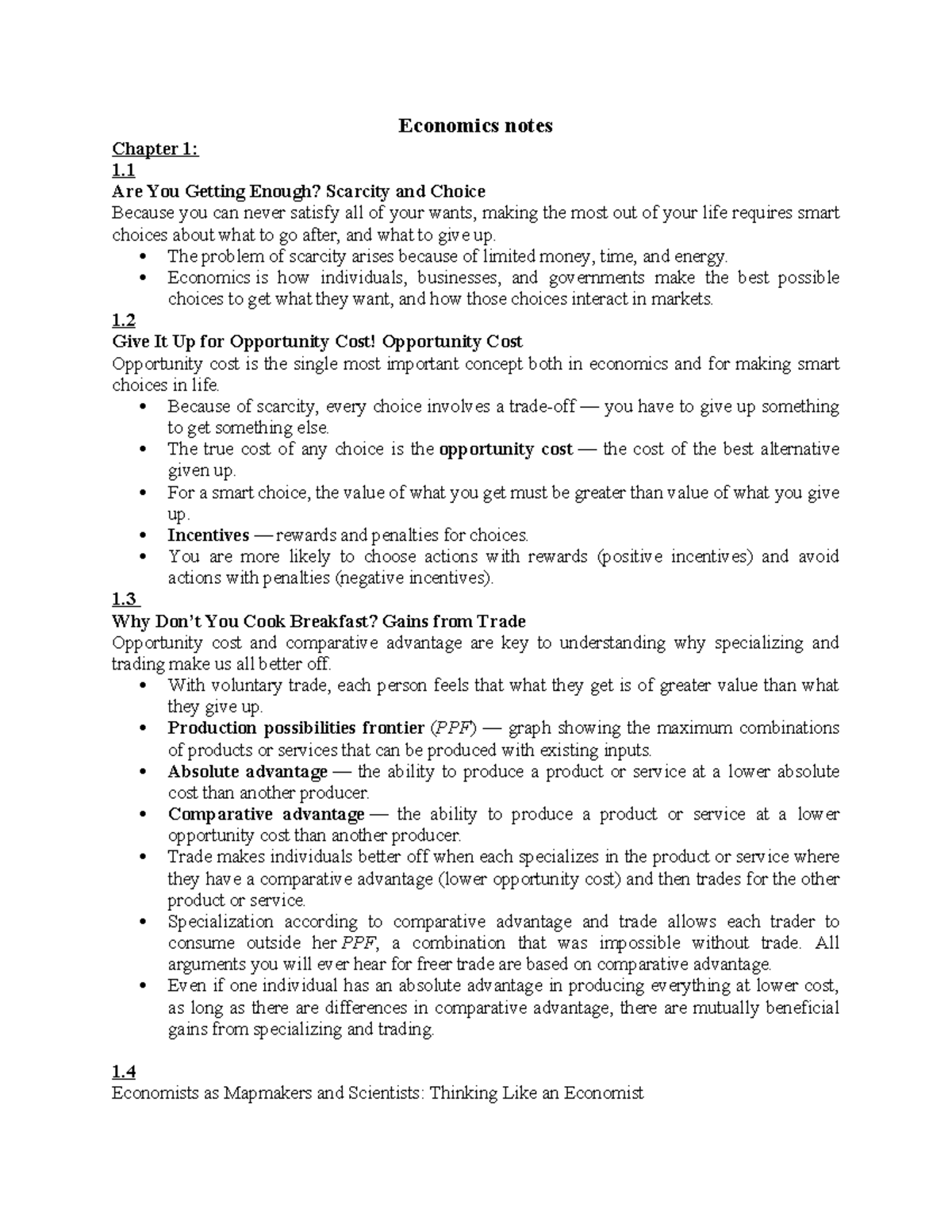 Economics notes

Chapter 1:
1.1
Are You Getting Enough? Scarcity and Choice

Because you can never satisfy all of your wants, making the most out of your life requires smart choices about what to go after, and what to give up.

• The problem of scarcity arises because of limited money, time, and energy.
• Economics is how individuals, businesses, and governments make the best possible choices to get what they want, and how those choices interact in markets.

1.2
Give It Up for Opportunity Cost! Opportunity Cost

Opportunity cost is the single most important concept both in economics and for making smart choices in life.

• Because of scarcity, every choice involves a trade-off — you have to give up something to get something else.
• The true cost of any choice is the opportunity cost — the cost of the best alternative given up.
• For a smart choice, the value of what you get must be greater than value of what you give up.
• Incentives — rewards and penalties for choices.
• You are more likely to choose actions with rewards (positive incentives) and avoid actions with penalties (negative incentives).

1.3
Why Don't You Cook Breakfast? Gains from Trade

Opportunity cost and comparative advantage are key to understanding why specializing and trading make us all better off.

• With voluntary trade, each person feels that what they get is of greater value than what they give up.
• Production possibilities frontier (PPF) — graph showing the maximum combinations of products or services that can be produced with existing inputs.
• Absolute advantage — the ability to produce a product or service at a lower absolute cost than another producer.
• Comparative advantage — the ability to produce a product or service at a lower opportunity cost than another producer.
• Trade makes individuals better off when each specializes in the product or service where they have a comparative advantage (lower opportunity cost) and then trades for the other product or service.
• Specialization according to comparative advantage and trade allows each trader to consume outside her PPF, a combination that was impossible without trade. All arguments you will ever hear for freer trade are based on comparative advantage.
• Even if one individual has an absolute advantage in producing everything at lower cost, as long as there are differences in comparative advantage, there are mutually beneficial gains from specializing and trading.

1.4
Economists as Mapmakers and Scientists: Thinking Like an Economist